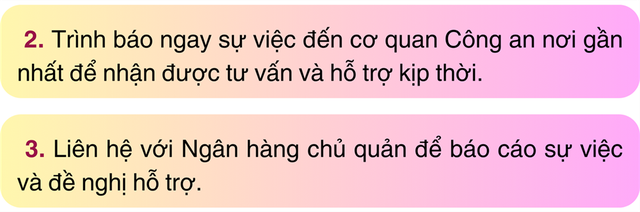 2. Trình báo ngay sự việc đến cơ quan Công an nơi gần nhất để nhận được tư vấn và hỗ trợ kịp thời.

3. Liên hệ với Ngân hàng chủ quản để báo cáo sự việc và đề nghị hỗ trợ.